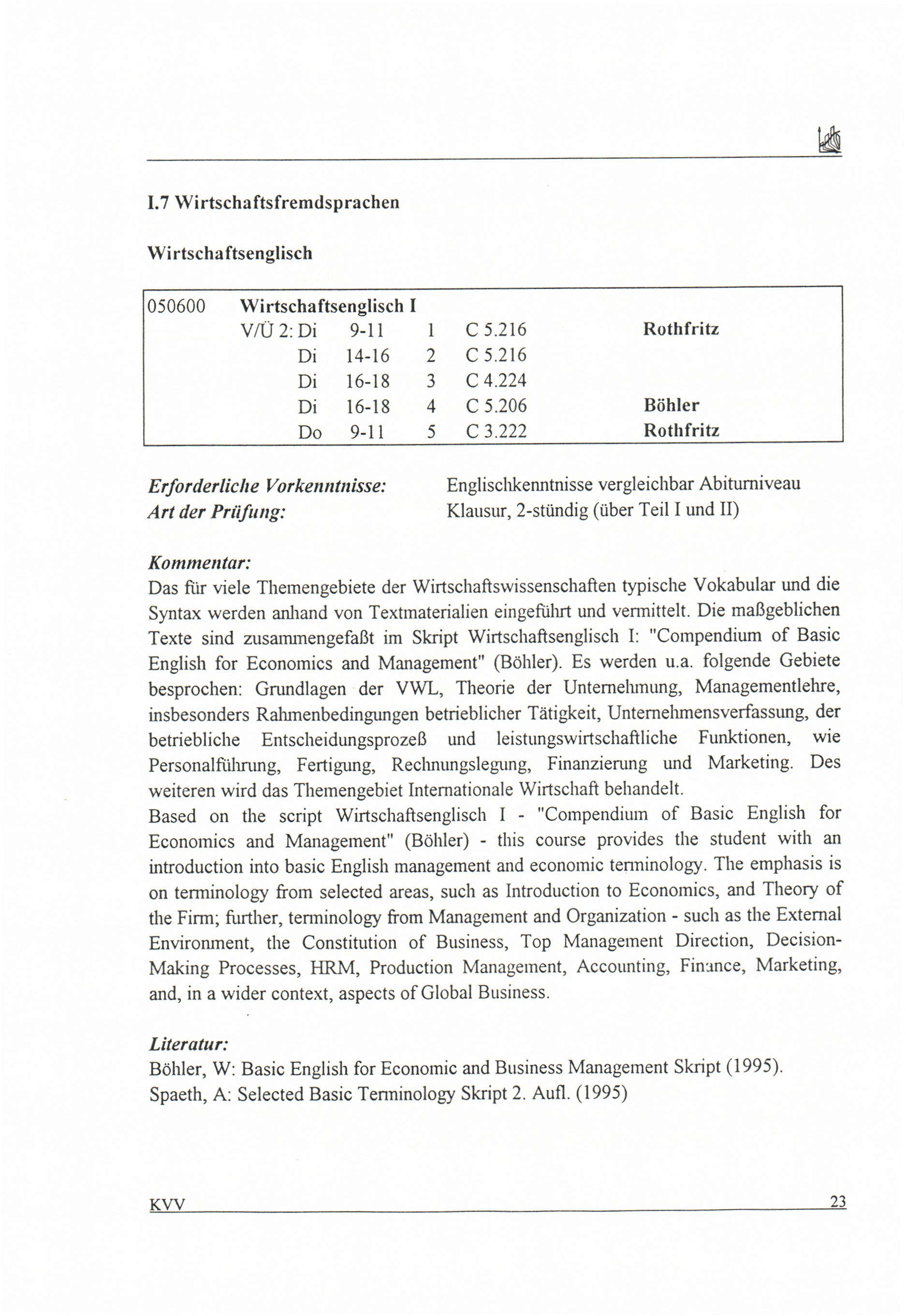 I.7 Wirtschaftsfremdsprachen

Wirtschaftsenglisch

| 050600 | Wirtschaftsenglisch I | | | | |
|---|---|---|---|---|---|
| | V/Ü 2: Di | 9-11 | 1 | C 5.216 | Rothfritz |
| | Di | 14-16 | 2 | C 5.216 | |
| | Di | 16-18 | 3 | C 4.224 | |
| | Di | 16-18 | 4 | C 5.206 | Böhler |
| | Do | 9-11 | 5 | C 3.222 | Rothfritz |

Erforderliche Vorkenntnisse: Englischkenntnisse vergleichbar Abiturniveau
Art der Prüfung: Klausur, 2-stündig (über Teil I und II)

Kommentar:
Das für viele Themengebiete der Wirtschaftswissenschaften typische Vokabular und die Syntax werden anhand von Textmaterialien eingeführt und vermittelt. Die maßgeblichen Texte sind zusammengefaßt im Skript Wirtschaftsenglisch I: "Compendium of Basic English for Economics and Management" (Böhler). Es werden u.a. folgende Gebiete besprochen: Grundlagen der VWL, Theorie der Unternehmung, Managementlehre, insbesonders Rahmenbedingungen betrieblicher Tätigkeit, Unternehmensverfassung, der betriebliche Entscheidungsprozeß und leistungswirtschaftliche Funktionen, wie Personalführung, Fertigung, Rechnungslegung, Finanzierung und Marketing. Des weiteren wird das Themengebiet Internationale Wirtschaft behandelt.
Based on the script Wirtschaftsenglisch I - "Compendium of Basic English for Economics and Management" (Böhler) - this course provides the student with an introduction into basic English management and economic terminology. The emphasis is on terminology from selected areas, such as Introduction to Economics, and Theory of the Firm; further, terminology from Management and Organization - such as the External Environment, the Constitution of Business, Top Management Direction, Decision-Making Processes, HRM, Production Management, Accounting, Finance, Marketing, and, in a wider context, aspects of Global Business.

Literatur:
Böhler, W: Basic English for Economic and Business Management Skript (1995).
Spaeth, A: Selected Basic Terminology Skript 2. Aufl. (1995)

KVV 23